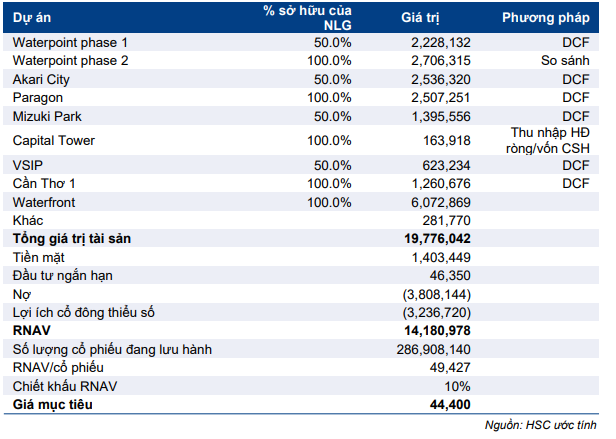 | Dự án | % sở hữu của NLG | Giá trị | Phương pháp |
|---|---|---|---|
| Waterpoint phase 1 | 50.0% | 2,228,132 | DCF |
| Waterpoint phase 2 | 100.0% | 2,706,315 | So sánh |
| Akari City | 50.0% | 2,536,320 | DCF |
| Paragon | 100.0% | 2,507,251 | DCF |
| Mizuki Park | 50.0% | 1,395,556 | DCF |
| Capital Tower | 100.0% | 163,918 | Thu nhập HĐ ròng/vốn CSH |
| VSIP | 50.0% | 623,234 | DCF |
| Cần Thơ 1 | 100.0% | 1,260,676 | DCF |
| Waterfront | 100.0% | 6,072,869 | |
| Khác | | 281,770 | |
| **Tổng giá trị tài sản** | | **19,776,042** | |
| Tiền mặt | | 1,403,449 | |
| Đầu tư ngắn hạn | | 46,350 | |
| Nợ | | (3,808,144) | |
| Lợi ích cổ đông thiểu số | | (3,236,720) | |
| **RNAV** | | **14,180,978** | |
| Số lượng cổ phiếu đang lưu hành | | 286,908,140 | |
| RNAV/cổ phiếu | | 49,427 | |
| Chiết khấu RNAV | | 10% | |
| **Giá mục tiêu** | | **44,400** | |

Nguồn: HSC ước tính